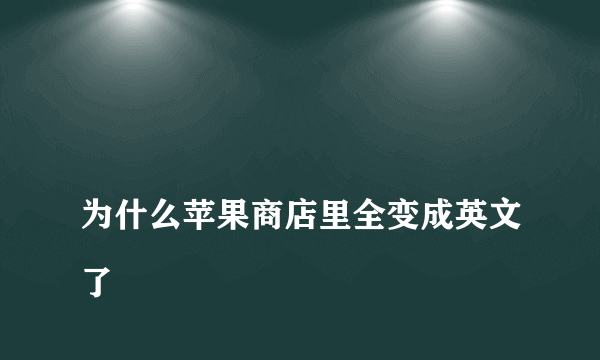 为什么苹果商店里全变成英文了